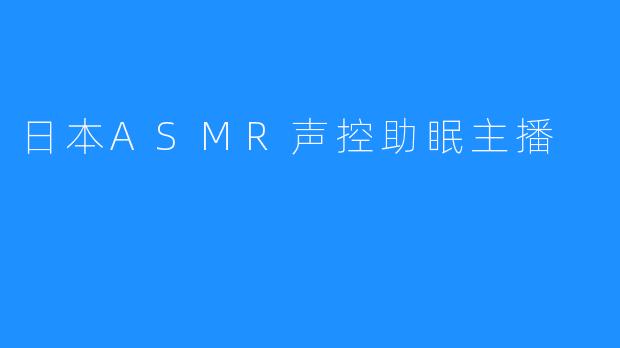 日本ASMR 声控助眠主播